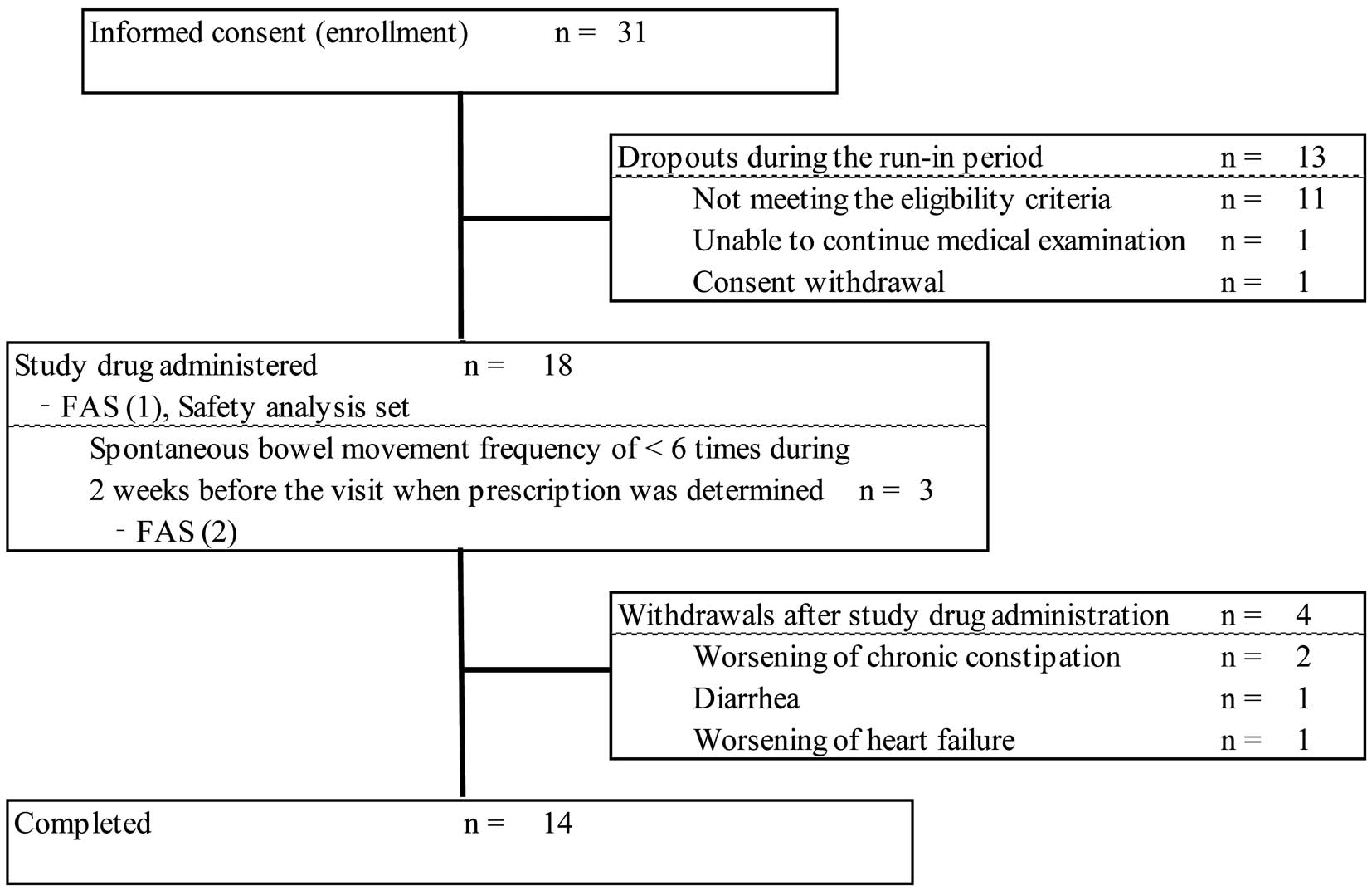 Informed consent (enrollment) n = 31

Dropouts during the run-in period n = 13
Not meeting the eligibility criteria n = 11
Unable to continue medical examination n = 1
Consent withdrawal n = 1

Study drug administered n = 18
- FAS (1), Safety analysis set
Spontaneous bowel movement frequency of < 6 times during 2 weeks before the visit when prescription was determined n = 3
- FAS (2)

Withdrawals after study drug administration n = 4
Worsening of chronic constipation n = 2
Diarrhea n = 1
Worsening of heart failure n = 1

Completed n = 14